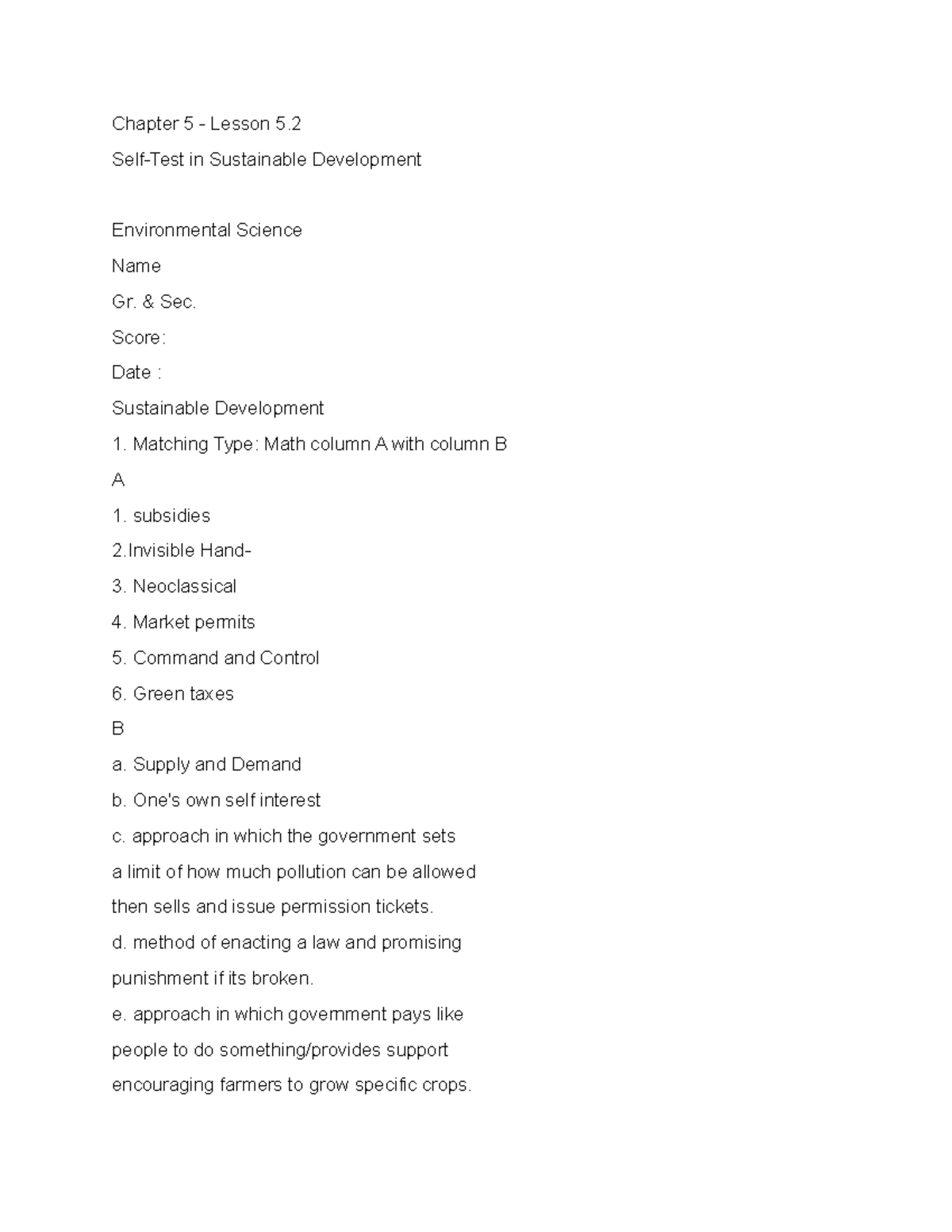 Chapter 5 - Lesson 5.2

Self-Test in Sustainable Development

Environmental Science

Name

Gr. & Sec.

Score:

Date :

Sustainable Development

1. Matching Type: Math column A with column B

A

1. subsidies

2.Invisible Hand-

3. Neoclassical

4. Market permits

5. Command and Control

6. Green taxes

B

a. Supply and Demand

b. One's own self interest

c. approach in which the government sets a limit of how much pollution can be allowed then sells and issue permission tickets.

d. method of enacting a law and promising punishment if its broken.

e. approach in which government pays like people to do something/provides support encouraging farmers to grow specific crops.